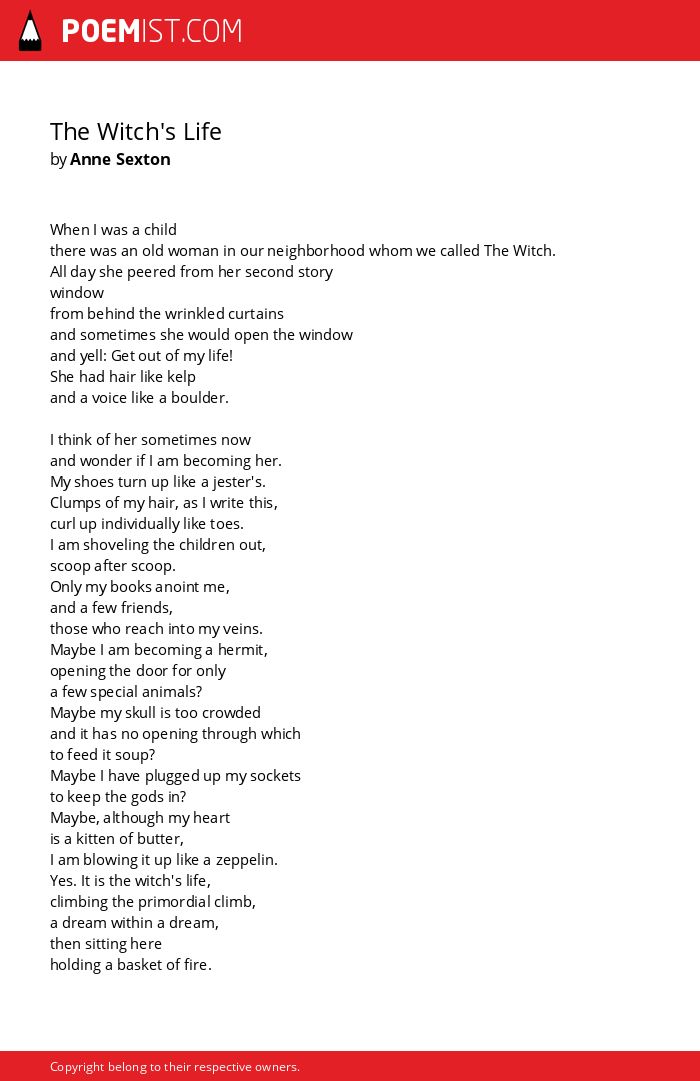 POEMIST.COM

The Witch's Life
by Anne Sexton

When I was a child
there was an old woman in our neighborhood whom we called The Witch.
All day she peered from her second story
window
from behind the wrinkled curtains
and sometimes she would open the window
and yell: Get out of my life!
She had hair like kelp
and a voice like a boulder.

I think of her sometimes now
and wonder if I am becoming her.
My shoes turn up like a jester's.
Clumps of my hair, as I write this,
curl up individually like toes.
I am shoveling the children out,
scoop after scoop.
Only my books anoint me,
and a few friends,
those who reach into my veins.
Maybe I am becoming a hermit,
opening the door for only
a few special animals?
Maybe my skull is too crowded
and it has no opening through which
to feed it soup?
Maybe I have plugged up my sockets
to keep the gods in?
Maybe, although my heart
is a kitten of butter,
I am blowing it up like a zeppelin.
Yes. It is the witch's life,
climbing the primordial climb,
a dream within a dream,
then sitting here
holding a basket of fire.

Copyright belong to their respective owners.